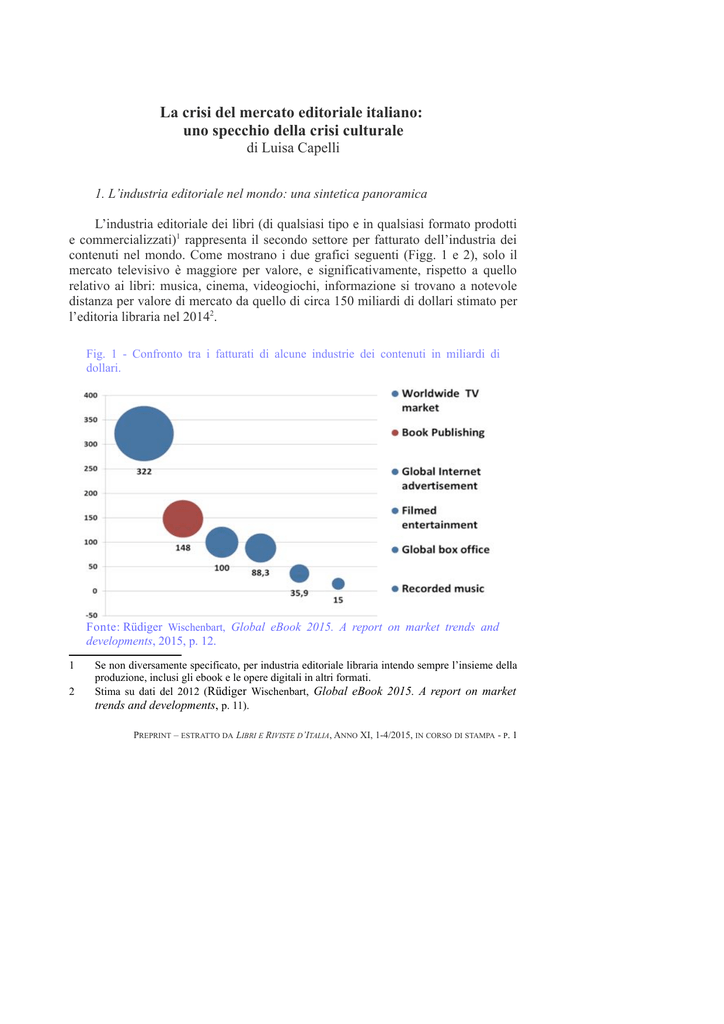 La crisi del mercato editoriale italiano:
uno specchio della crisi culturale
di Luisa Capelli

1. L'industria editoriale nel mondo: una sintetica panoramica

L'industria editoriale dei libri (di qualsiasi tipo e in qualsiasi formato prodotti e commercializzati)$^1$ rappresenta il secondo settore per fatturato dell'industria dei contenuti nel mondo. Come mostrano i due grafici seguenti (Figg. 1 e 2), solo il mercato televisivo è maggiore per valore, e significativamente, rispetto a quello relativo ai libri: musica, cinema, videogiochi, informazione si trovano a notevole distanza per valore di mercato da quello di circa 150 miliardi di dollari stimato per l'editoria libraria nel 2014$^2$.

Fig. 1 - Confronto tra i fatturati di alcune industrie dei contenuti in miliardi di dollari.

400
350
300
250
200
150
100
50
0
-50
322
148
100
88,3
35,9
15

Worldwide TV market
Book Publishing
Global Internet advertisement
Filmed entertainment
Global box office
Recorded music

Fonte: Rüdiger Wischenbart, Global eBook 2015. A report on market trends and developments, 2015, p. 12.

1 Se non diversamente specificato, per industria editoriale libraria intendo sempre l'insieme della produzione, inclusi gli ebook e le opere digitali in altri formati.
2 Stima su dati del 2012 (Rüdiger Wischenbart, Global eBook 2015. A report on market trends and developments, p. 11).

PREPRINT – ESTRATTO DA LIBRI E RIVISTE D'ITALIA, ANNO XI, 1-4/2015, IN CORSO DI STAMPA - P. 1